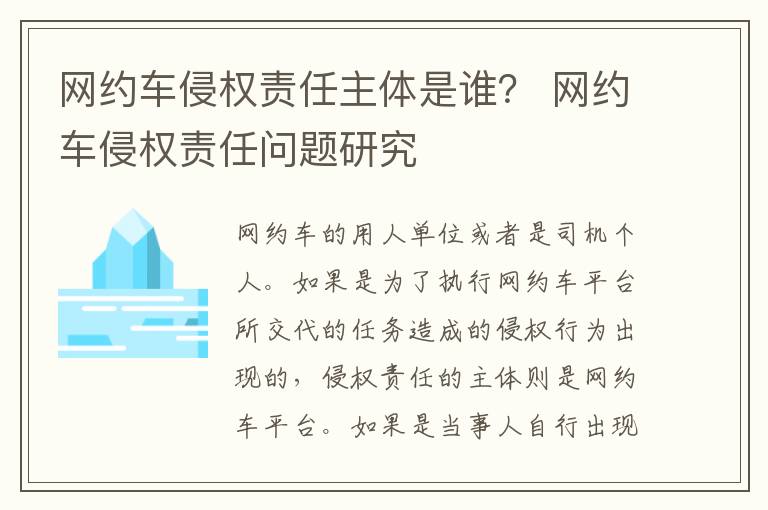 网约车侵权责任主体是谁？ 网约车侵权责任问题研究

网约车的用人单位或者是司机个人。如果是为了执行网约车平台所交代的任务造成的侵权行为出现的，侵权责任的主体则是网约车平台。如果是当事人自行出现